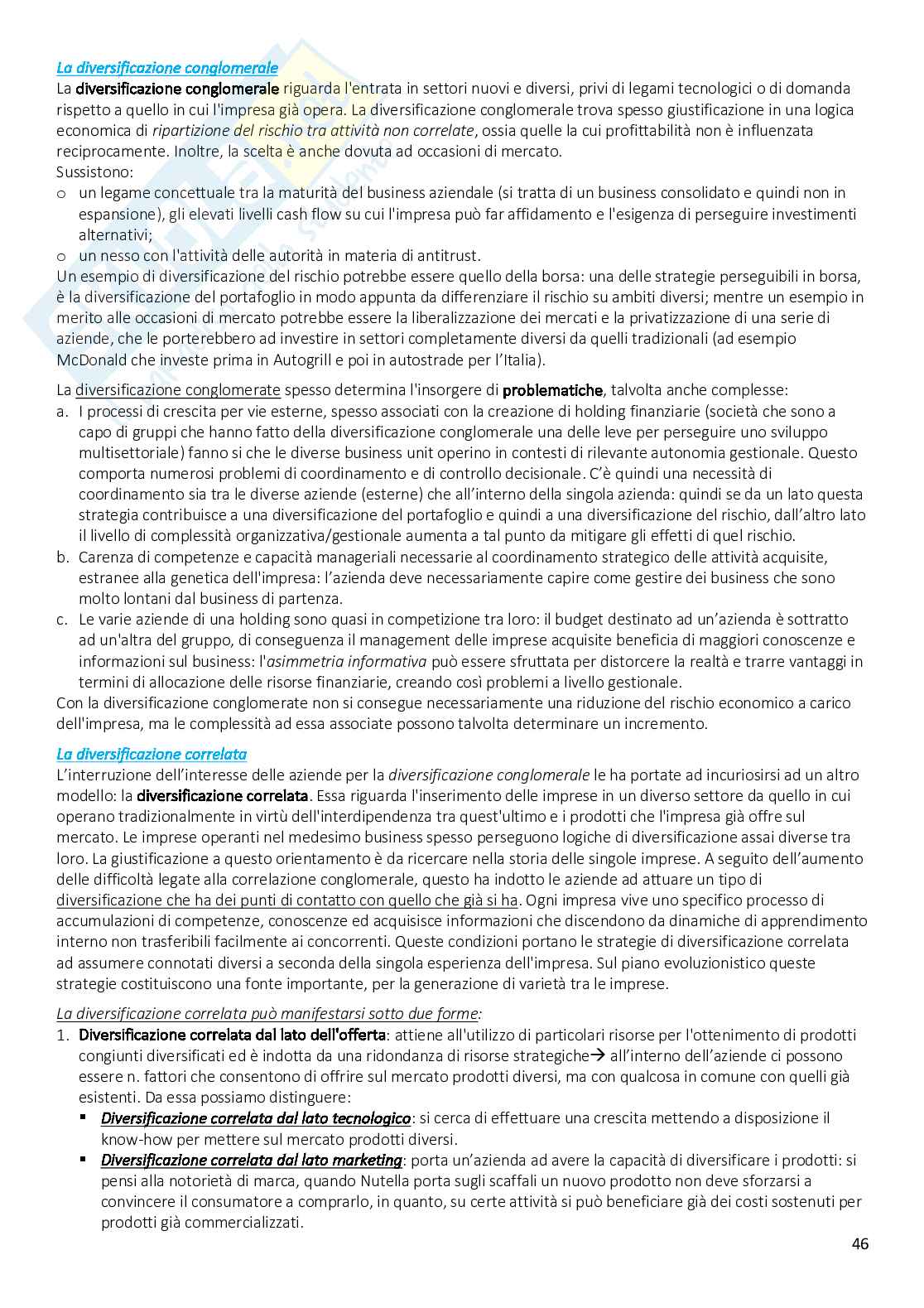 La diversificazione conglomerale
La diversificazione conglomerale riguarda l'entrata in settori nuovi e diversi, privi di legami tecnologici o di domanda rispetto a quello in cui l'impresa già opera. La diversificazione conglomerale trova spesso giustificazione in una logica economica di ripartizione del rischio tra attività non correlate, ossia quelle la cui profittabilità non è influenzata reciprocamente. Inoltre, la scelta è anche dovuta ad occasioni di mercato.
Sussistono:
o un legame concettuale tra la maturità del business aziendale (si tratta di un business consolidato e quindi non in espansione), gli elevati livelli cash flow su cui l'impresa può far affidamento e l'esigenza di perseguire investimenti alternativi;
o un nesso con l'attività delle autorità in materia di antitrust.
Un esempio di diversificazione del rischio potrebbe essere quello della borsa: una delle strategie perseguibili in borsa, è la diversificazione del portafoglio in modo appunta da differenziare il rischio su ambiti diversi; mentre un esempio in merito alle occasioni di mercato potrebbe essere la liberalizzazione dei mercati e la privatizzazione di una serie di aziende, che le porterebbero ad investire in settori completamente diversi da quelli tradizionali (ad esempio McDonald che investe prima in Autogrill e poi in autostrade per l'Italia).

La diversificazione conglomerate spesso determina l'insorgere di problematiche, talvolta anche complesse:
a. I processi di crescita per vie esterne, spesso associati con la creazione di holding finanziarie (società che sono a capo di gruppi che hanno fatto della diversificazione conglomerale una delle leve per perseguire uno sviluppo multisettoriale) fanno si che le diverse business unit operino in contesti di rilevante autonomia gestionale. Questo comporta numerosi problemi di coordinamento e di controllo decisionale. C'è quindi una necessità di coordinamento sia tra le diverse aziende (esterne) che all'interno della singola azienda: quindi se da un lato questa strategia contribuisce a una diversificazione del portafoglio e quindi a una diversificazione del rischio, dall'altro lato il livello di complessità organizzativa/gestionale aumenta a tal punto da mitigare gli effetti di quel rischio.
b. Carenza di competenze e capacità manageriali necessarie al coordinamento strategico delle attività acquisite, estranee alla genetica dell'impresa: l'azienda deve necessariamente capire come gestire dei business che sono molto lontani dal business di partenza.
c. Le varie aziende di una holding sono quasi in competizione tra loro: il budget destinato ad un'azienda è sottratto ad un'altra del gruppo, di conseguenza il management delle imprese acquisite beneficia di maggiori conoscenze e informazioni sul business: l'asimmetria informativa può essere sfruttata per distorcere la realtà e trarre vantaggi in termini di allocazione delle risorse finanziarie, creando così problemi a livello gestionale.
Con la diversificazione conglomerate non si consegue necessariamente una riduzione del rischio economico a carico dell'impresa, ma le complessità ad essa associate possono talvolta determinare un incremento.

La diversificazione correlata
L'interruzione dell'interesse delle aziende per la diversificazione conglomerale le ha portate ad incuriosirsi ad un altro modello: la diversificazione correlata. Essa riguarda l'inserimento delle imprese in un diverso settore da quello in cui operano tradizionalmente in virtù dell'interdipendenza tra quest'ultimo e i prodotti che l'impresa già offre sul mercato. Le imprese operanti nel medesimo business spesso perseguono logiche di diversificazione assai diverse tra loro. La giustificazione a questo orientamento è da ricercare nella storia delle singole imprese. A seguito dell'aumento delle difficoltà legate alla correlazione conglomerale, questo ha indotto le aziende ad attuare un tipo di diversificazione che ha dei punti di contatto con quello che già si ha. Ogni impresa vive uno specifico processo di accumulazioni di competenze, conoscenze ed acquisisce informazioni che discendono da dinamiche di apprendimento interno non trasferibili facilmente ai concorrenti. Queste condizioni portano le strategie di diversificazione correlata ad assumere connotati diversi a seconda della singola esperienza dell'impresa. Sul piano evoluzionistico queste strategie costituiscono una fonte importante, per la generazione di varietà tra le imprese.

La diversificazione correlata può manifestarsi sotto due forme:
1. Diversificazione correlata dal lato dell'offerta: attiene all'utilizzo di particolari risorse per l'ottenimento di prodotti congiunti diversificati ed è indotta da una ridondanza di risorse strategiche→ all'interno dell'aziende ci possono essere n. fattori che consentono di offrire sul mercato prodotti diversi, ma con qualcosa in comune con quelli già esistenti. Da essa possiamo distinguere:
▪ Diversificazione correlata dal lato tecnologico: si cerca di effettuare una crescita mettendo a disposizione il know-how per mettere sul mercato prodotti diversi.
▪ Diversificazione correlata dal lato marketing: porta un'azienda ad avere la capacità di diversificare i prodotti: si pensi alla notorietà di marca, quando Nutella porta sugli scaffali un nuovo prodotto non deve sforzarsi a convincere il consumatore a comprarlo, in quanto, su certe attività si può beneficiare già dei costi sostenuti per prodotti già commercializzati.

46